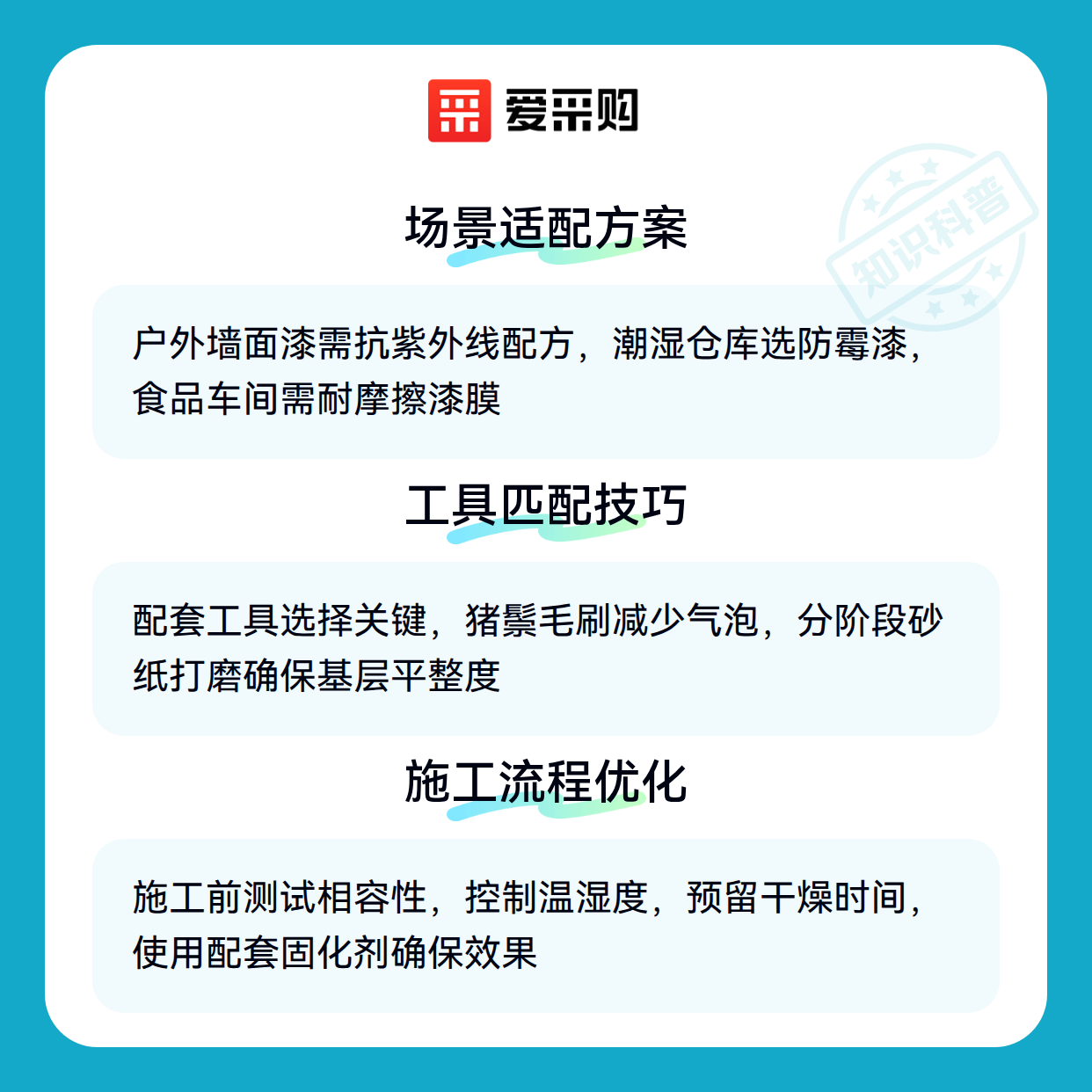 爱采购

场景适配方案

户外墙面漆需抗紫外线配方，潮湿仓库选防霉漆，食品车间需耐摩擦漆膜

工具匹配技巧

配套工具选择关键，猪鬃毛刷减少气泡，分阶段砂纸打磨确保基层平整度

施工流程优化

施工前测试相容性，控制温湿度，预留干燥时间，使用配套固化剂确保效果

知识科普